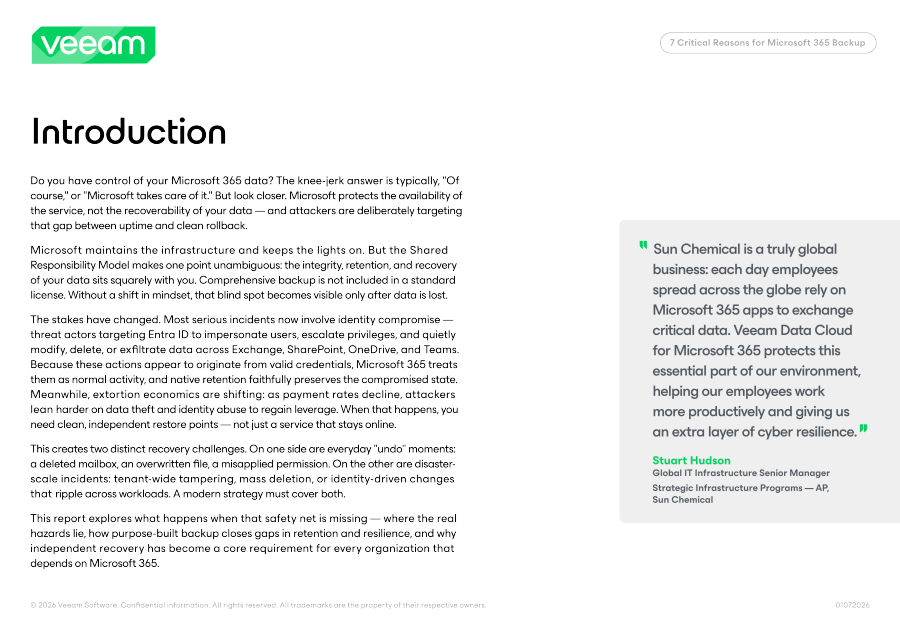 veeam

7 Critical Reasons for Microsoft 365 Backup

Introduction

Do you have control of your Microsoft 365 data? The knee-jerk answer is typically, "Of course," or "Microsoft takes care of it." But look closer. Microsoft protects the availability of the service, not the recoverability of your data — and attackers are deliberately targeting that gap between uptime and clean rollback.

Microsoft maintains the infrastructure and keeps the lights on. But the Shared Responsibility Model makes one point unambiguous: the integrity, retention, and recovery of your data sits squarely with you. Comprehensive backup is not included in a standard license. Without a shift in mindset, that blind spot becomes visible only after data is lost.

The stakes have changed. Most serious incidents now involve identity compromise — threat actors targeting Entra ID to impersonate users, escalate privileges, and quietly modify, delete, or exfiltrate data across Exchange, SharePoint, OneDrive, and Teams. Because these actions appear to originate from valid credentials, Microsoft 365 treats them as normal activity, and native retention faithfully preserves the compromised state. Meanwhile, extortion economics are shifting: as payment rates decline, attackers lean harder on data theft and identity abuse to regain leverage. When that happens, you need clean, independent restore points — not just a service that stays online.

This creates two distinct recovery challenges. On one side are everyday "undo" moments: a deleted mailbox, an overwritten file, a misapplied permission. On the other are disaster-scale incidents: tenant-wide tampering, mass deletion, or identity-driven changes that ripple across workloads. A modern strategy must cover both.

This report explores what happens when that safety net is missing — where the real hazards lie, how purpose-built backup closes gaps in retention and resilience, and why independent recovery has become a core requirement for every organization that depends on Microsoft 365.

" Sun Chemical is a truly global business: each day employees spread across the globe rely on Microsoft 365 apps to exchange critical data. Veeam Data Cloud for Microsoft 365 protects this essential part of our environment, helping our employees work more productively and giving us an extra layer of cyber resilience. "

Stuart Hudson
Global IT Infrastructure Senior Manager
Strategic Infrastructure Programs — AP, Sun Chemical

© 2026 Veeam Software. Confidential information. All rights reserved. All trademarks are the property of their respective owners.

01072026